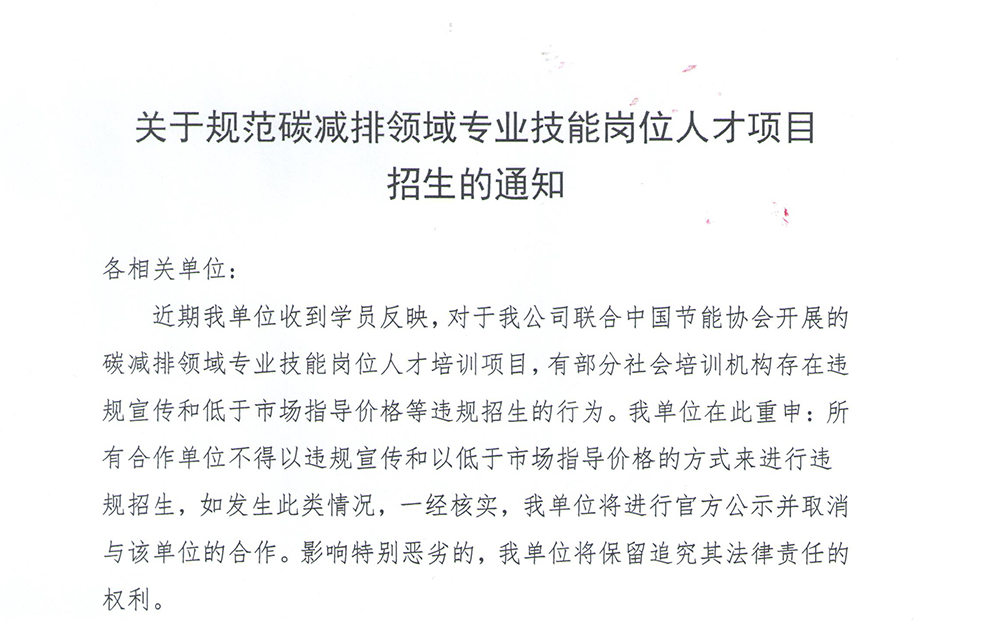 关于规范碳减排领域专业技能岗位人才项目招生的通知

各相关单位：

近期我单位收到学员反映，对于我公司联合中国节能协会开展的碳减排领域专业技能岗位人才培训项目，有部分社会培训机构存在违规宣传和低于市场指导价格等违规招生的行为。我单位在此重申：所有合作单位不得以违规宣传和以低于市场指导价格的方式来进行违规招生，如发生此类情况，一经核实，我单位将进行官方公示并取消与该单位的合作。影响特别恶劣的，我单位将保留追究其法律责任的权利。